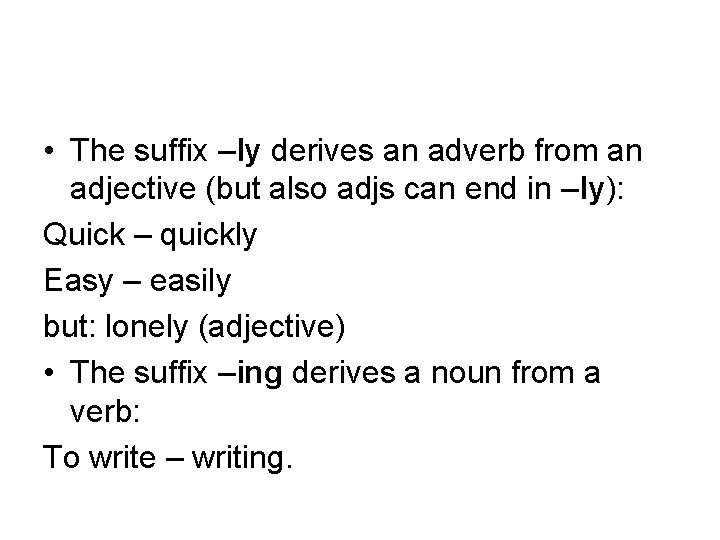 • The suffix –ly derives an adverb from an adjective (but also adjs can end in –ly):

Quick – quickly

Easy – easily

but: lonely (adjective)

• The suffix –ing derives a noun from a verb:

To write – writing.